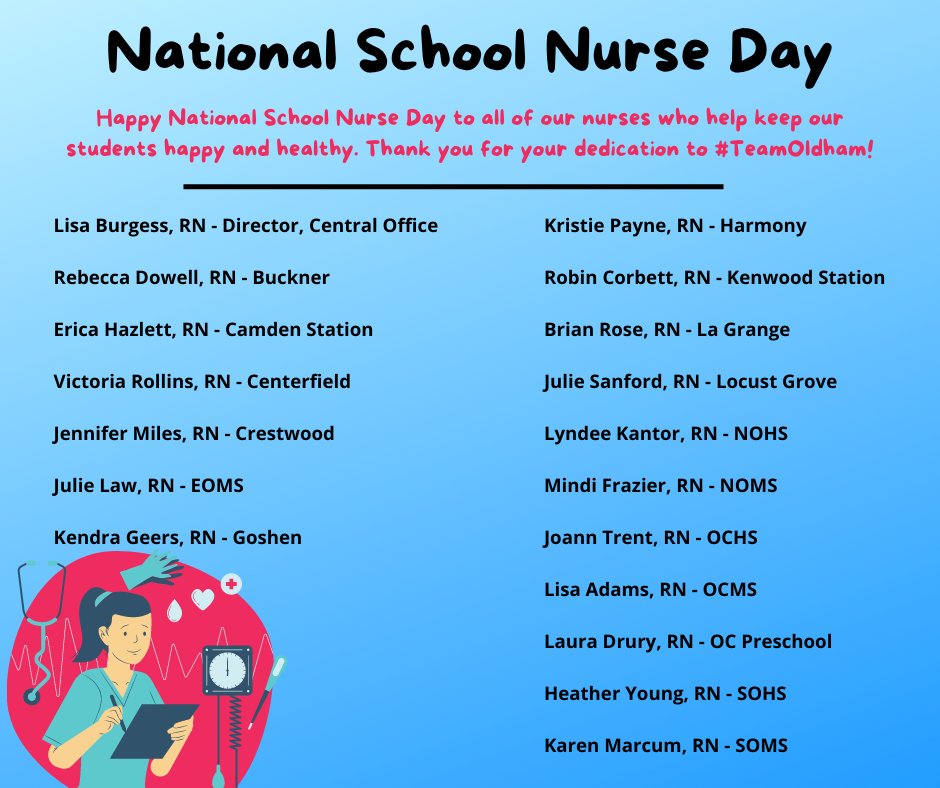 National School Nurse Day

Happy National School Nurse Day to all of our nurses who help keep our students happy and healthy. Thank you for your dedication to #TeamOldham!

Lisa Burgess, RN - Director, Central Office

Rebecca Dowell, RN - Buckner

Erica Hazlett, RN - Camden Station

Victoria Rollins, RN - Centerfield

Jennifer Miles, RN - Crestwood

Julie Law, RN - EOMS

Kendra Geers, RN - Goshen

Kristie Payne, RN - Harmony

Robin Corbett, RN - Kenwood Station

Brian Rose, RN - La Grange

Julie Sanford, RN - Locust Grove

Lyndee Kantor, RN - NOHS

Mindi Frazier, RN - NOMS

Joann Trent, RN - OCHS

Lisa Adams, RN - OCMS

Laura Drury, RN - OC Preschool

Heather Young, RN - SOHS

Karen Marcum, RN - SOMS